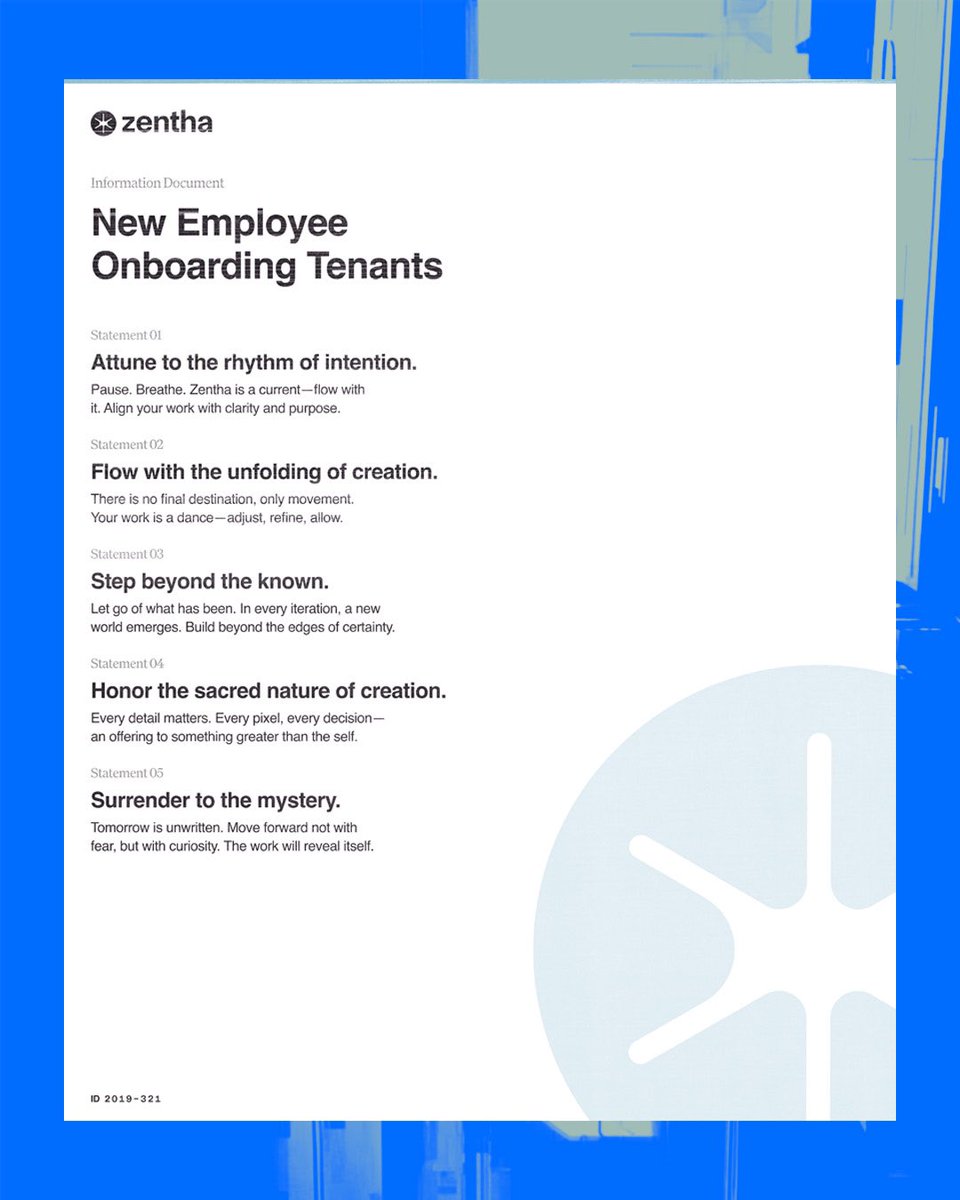 zentha

Information Document

New Employee Onboarding Tenants

Statement 01

Attune to the rhythm of intention.

Pause. Breathe. Zentha is a current—flow with it. Align your work with clarity and purpose.

Statement 02

Flow with the unfolding of creation.

There is no final destination, only movement. Your work is a dance—adjust, refine, allow.

Statement 03

Step beyond the known.

Let go of what has been. In every iteration, a new world emerges. Build beyond the edges of certainty.

Statement 04

Honor the sacred nature of creation.

Every detail matters. Every pixel, every decision—an offering to something greater than the self.

Statement 05

Surrender to the mystery.

Tomorrow is unwritten. Move forward not with fear, but with curiosity. The work will reveal itself.

ID 2019-321